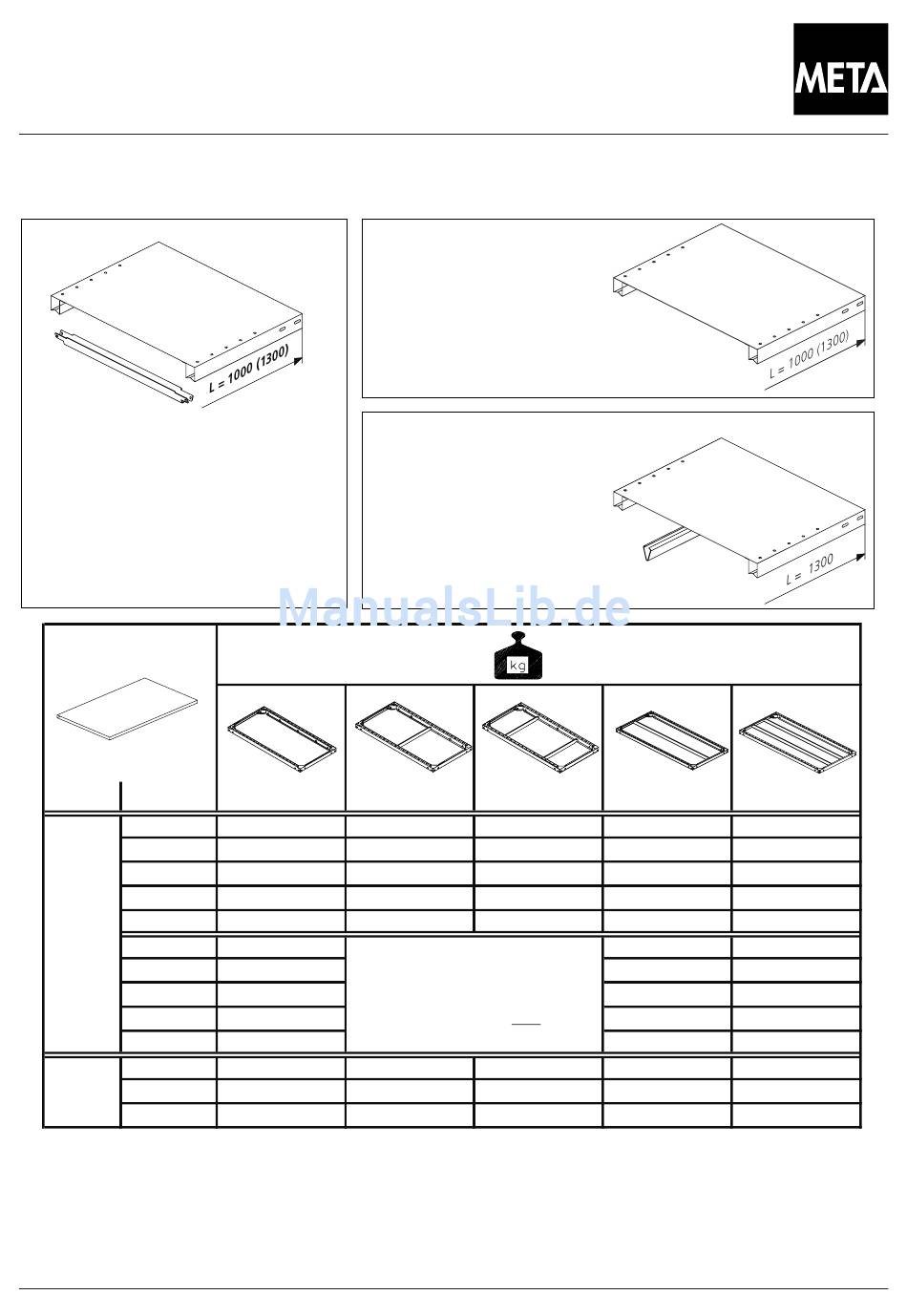 META

L = 1000 (1300)

L = 1000 (1300)

L = 1300

ManualsLib.de

kg